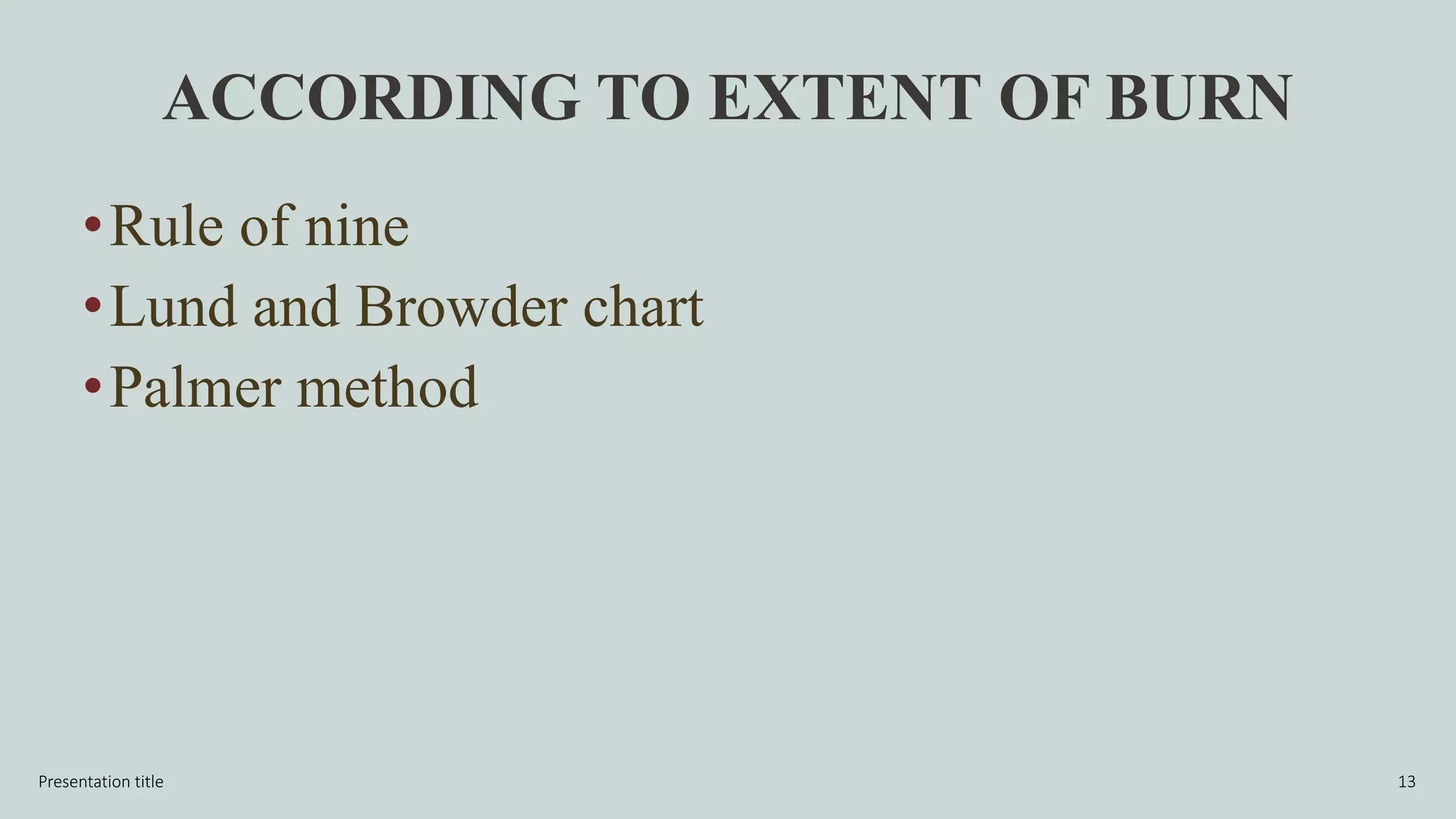 ACCORDING TO EXTENT OF BURN

• Rule of nine
• Lund and Browder chart
• Palmer method

Presentation title

13